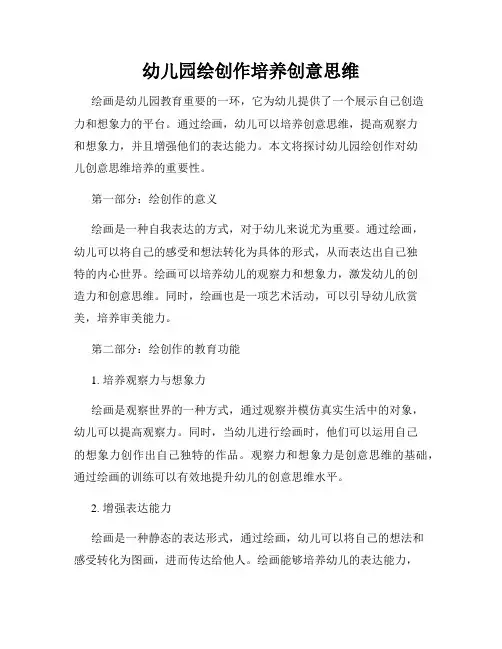 幼儿园绘创作培养创意思维

绘画是幼儿园教育重要的一环，它为幼儿提供了一个展示自己创造力和想象力的平台。通过绘画，幼儿可以培养创意思维，提高观察力和想象力，并且增强他们的表达能力。本文将探讨幼儿园绘创作对幼儿创意思维培养的重要性。

第一部分：绘创作的意义

绘画是一种自我表达的方式，对于幼儿来说尤为重要。通过绘画，幼儿可以将自己的感受和想法转化为具体的形式，从而表达出自己独特的内心世界。绘画可以培养幼儿的观察力和想象力，激发幼儿的创造力和创意思维。同时，绘画也是一项艺术活动，可以引导幼儿欣赏美，培养审美能力。

第二部分：绘创作的教育功能

1. 培养观察力与想象力

绘画是观察世界的一种方式，通过观察并模仿真实生活中的对象，幼儿可以提高观察力。同时，当幼儿进行绘画时，他们可以运用自己的想象力创作出自己独特的作品。观察力和想象力是创意思维的基础，通过绘画的训练可以有效地提升幼儿的创意思维水平。

2. 增强表达能力

绘画是一种静态的表达形式，通过绘画，幼儿可以将自己的想法和感受转化为图画，进而传达给他人。绘画能够培养幼儿的表达能力，